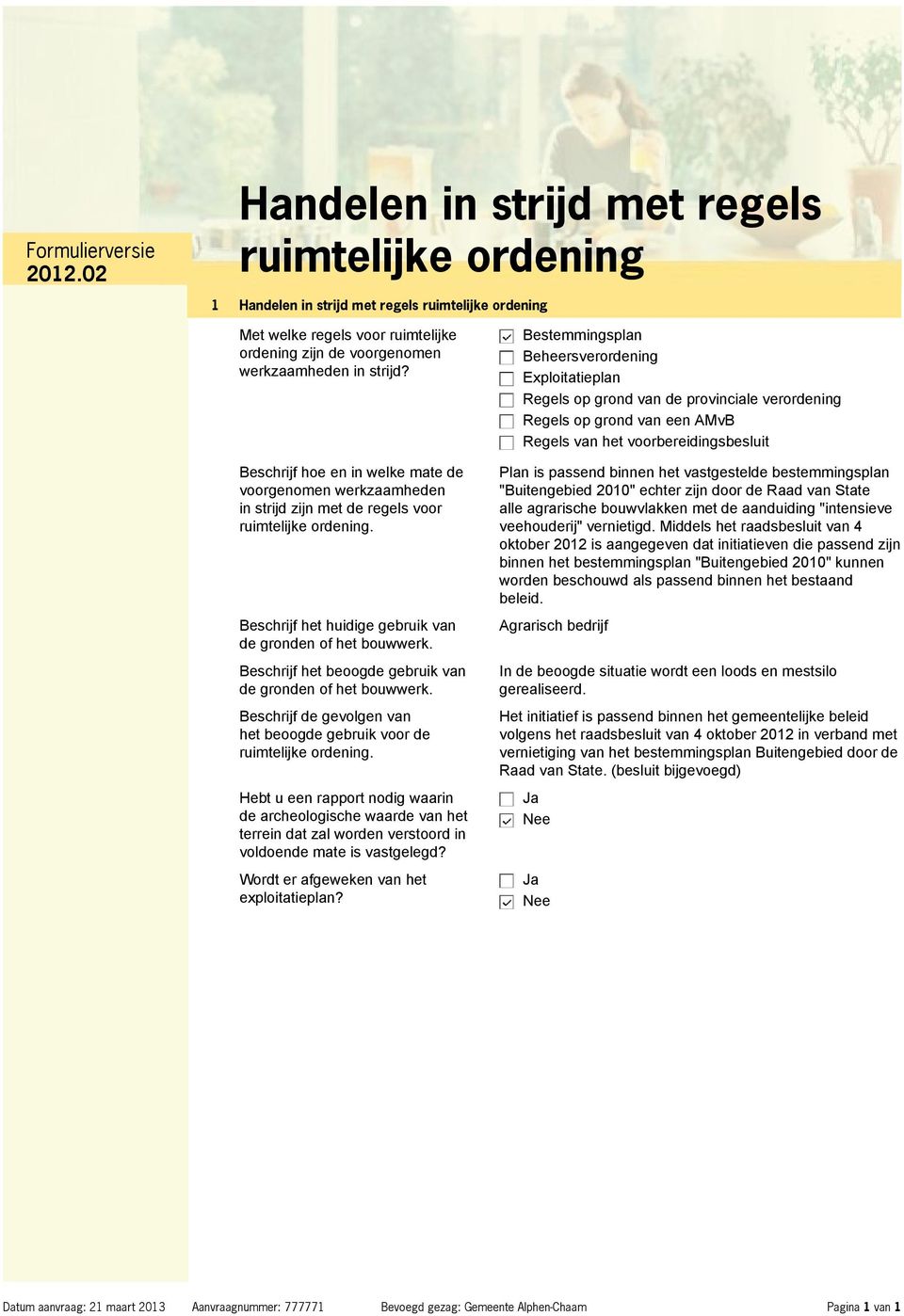 Formulierversie
2012.02

Handelen in strijd met regels ruimtelijke ordening

1 Handelen in strijd met regels ruimtelijke ordening

Met welke regels voor ruimtelijke ordening zijn de voorgenomen werkzaamheden in strijd?

☑ Bestemmingsplan
☐ Beheersverordening
☐ Exploitatieplan
☐ Regels op grond van de provinciale verordening
☐ Regels op grond van een AMvB
☐ Regels van het voorbereidingsbesluit

Beschrijf hoe en in welke mate de voorgenomen werkzaamheden in strijd zijn met de regels voor ruimtelijke ordening.

Plan is passend binnen het vastgestelde bestemmingsplan "Buitengebied 2010" echter zijn door de Raad van State alle agrarische bouwvlakken met de aanduiding "intensieve veehouderij" vernietigd. Middels het raadsbesluit van 4 oktober 2012 is aangegeven dat initiatieven die passend zijn binnen het bestemmingsplan "Buitengebied 2010" kunnen worden beschouwd als passend binnen het bestaand beleid.

Beschrijf het huidige gebruik van de gronden of het bouwwerk.

Agrarisch bedrijf

Beschrijf het beoogde gebruik van de gronden of het bouwwerk.

In de beoogde situatie wordt een loods en mestsilo gerealiseerd.

Beschrijf de gevolgen van het beoogde gebruik voor de ruimtelijke ordening.

Het initiatief is passend binnen het gemeentelijke beleid volgens het raadsbesluit van 4 oktober 2012 in verband met vernietiging van het bestemmingsplan Buitengebied door de Raad van State. (besluit bijgevoegd)

Hebt u een rapport nodig waarin de archeologische waarde van het terrein dat zal worden verstoord in voldoende mate is vastgelegd?

☐ Ja
☑ Nee

Wordt er afgeweken van het exploitatieplan?

☐ Ja
☑ Nee

Datum aanvraag: 21 maart 2013 Aanvraagnummer: 777771 Bevoegd gezag: Gemeente Alphen-Chaam Pagina 1 van 1